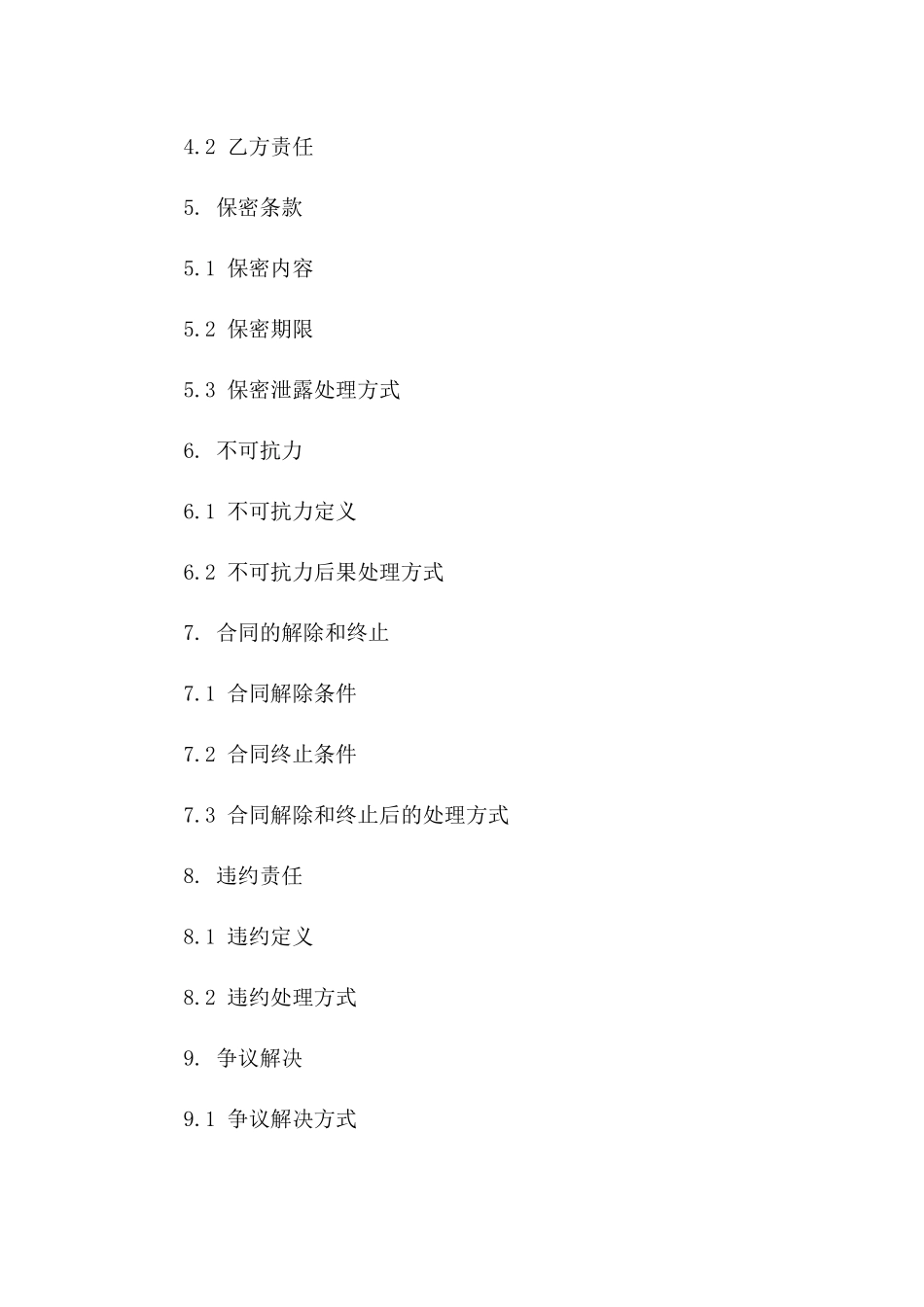 4.2 乙方责任

5. 保密条款

5.1 保密内容

5.2 保密期限

5.3 保密泄露处理方式

6. 不可抗力

6.1 不可抗力定义

6.2 不可抗力后果处理方式

7. 合同的解除和终止

7.1 合同解除条件

7.2 合同终止条件

7.3 合同解除和终止后的处理方式

8. 违约责任

8.1 违约定义

8.2 违约处理方式

9. 争议解决

9.1 争议解决方式